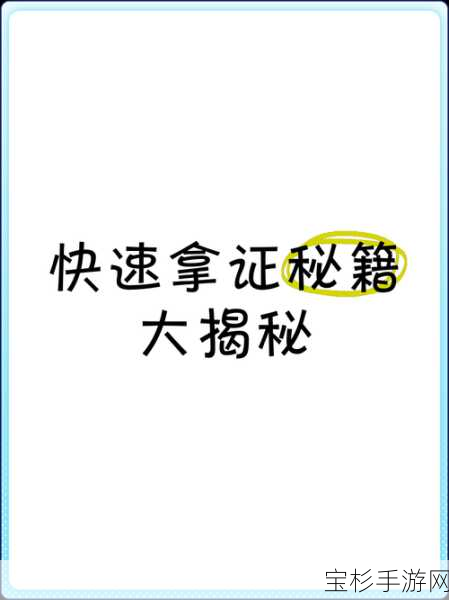 快速拿证秘籍
大揭秘

宝杉手游网